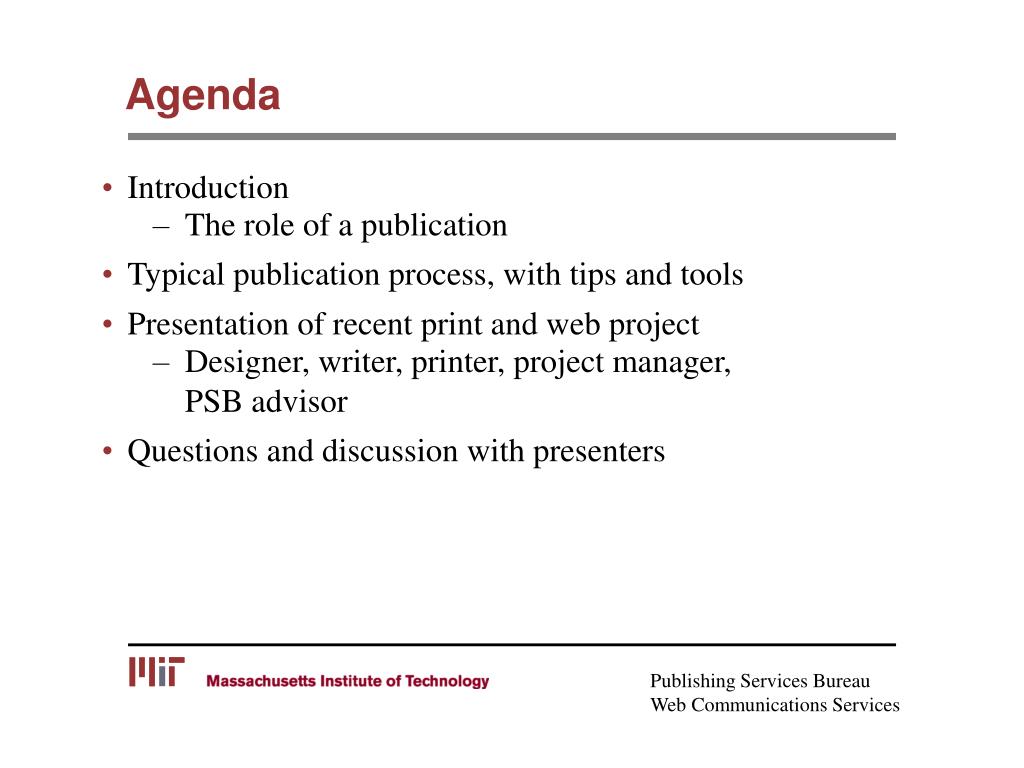 Agenda

• Introduction
– The role of a publication
• Typical publication process, with tips and tools
• Presentation of recent print and web project
– Designer, writer, printer, project manager, PSB advisor
• Questions and discussion with presenters

MIT Massachusetts Institute of Technology

Publishing Services Bureau
Web Communications Services